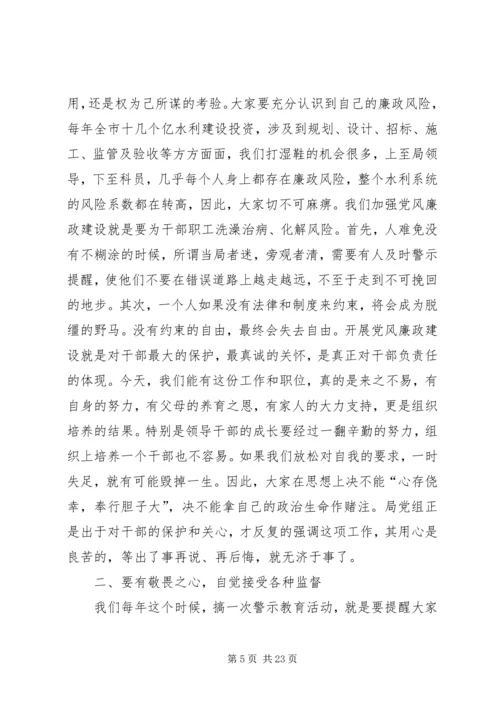 用，还是权为己所谋的考验。大家要充分认识到自己的廉政风险，每年全市十几个亿水利建设投资，涉及到规划、设计、招标、施工、监管及验收等方方面面，我们打湿鞋的机会很多，上至局领导，下至科员，几乎每个人身上都存在廉政风险，整个水利系统的风险系数都在转高，因此，大家切不可麻痹。我们加强党风廉政建设就是要为干部职工洗澡治病、化解风险。首先，人难免没有不糊涂的时候，所谓当局者迷，旁观者清，需要有人及时警示提醒，使他们不要在错误道路上越走越远，不至于走到不可挽回的地步。其次，一个人如果没有法律和制度来约束，将会成为脱缰的野马。没有约束的自由，最终会失去自由。开展党风廉政建设就是对干部最大的保护，最真诚的关怀，是真正对干部负责任的体现。今天，我们能有这份工作和职位，真的是来之不易，有自身的努力，有父母的养育之恩，有家人的大力支持，更是组织培养的结果。特别是领导干部的成长要经过一翻辛勤的努力，组织上培养一个干部也不容易。如果我们放松对自我的要求，一时失足，就有可能毁掉一生。因此，大家在思想上决不能“心存侥幸，奉行胆子大”，决不能拿自己的政治生命作赌注。局党组正是出于对干部的保护和关心，才反复的强调这项工作，其用心是良苦的，等出了事再说、再后悔，就无济于事了。

二、要有敬畏之心，自觉接受各种监督

我们每年这个时候，搞一次警示教育活动，就是要提醒大家

第 5 页 共 23 页